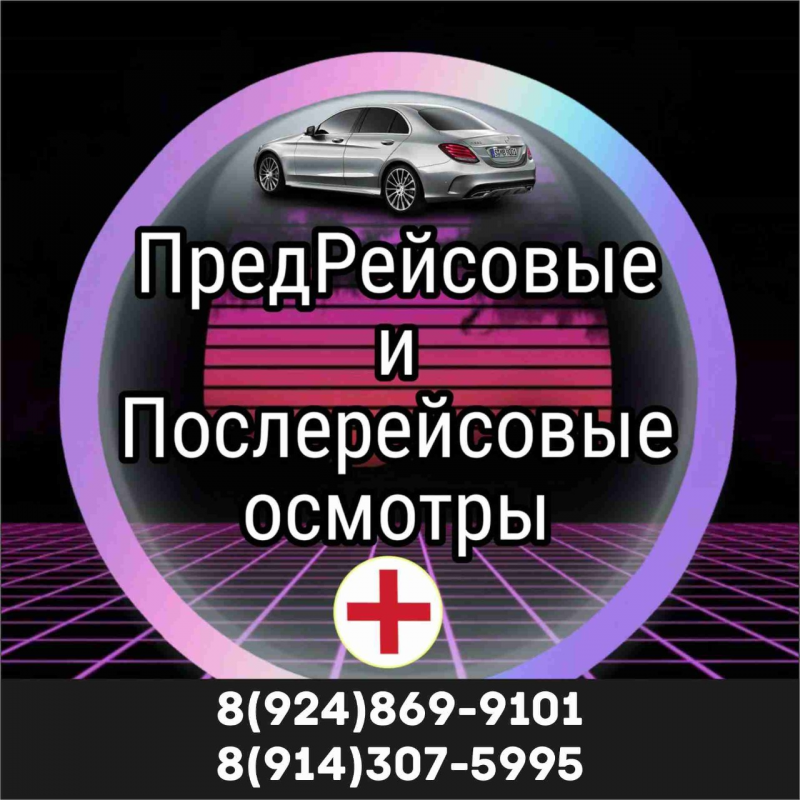 ПредРейсовые
и
Послерейсовые
осмотры

8(924)869-9101
8(914)307-5995